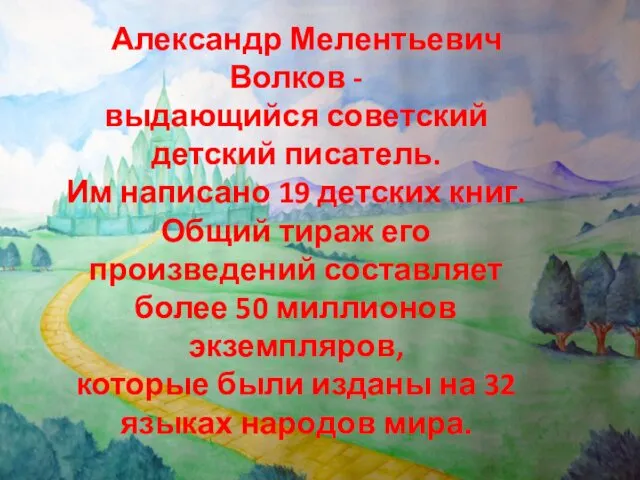 Александр Мелентьевич Волков - выдающийся советский детский писатель. Им написано 19 детских книг. Общий тираж его произведений составляет более 50 миллионов экземпляров, которые были изданы на 32 языках народов мира.